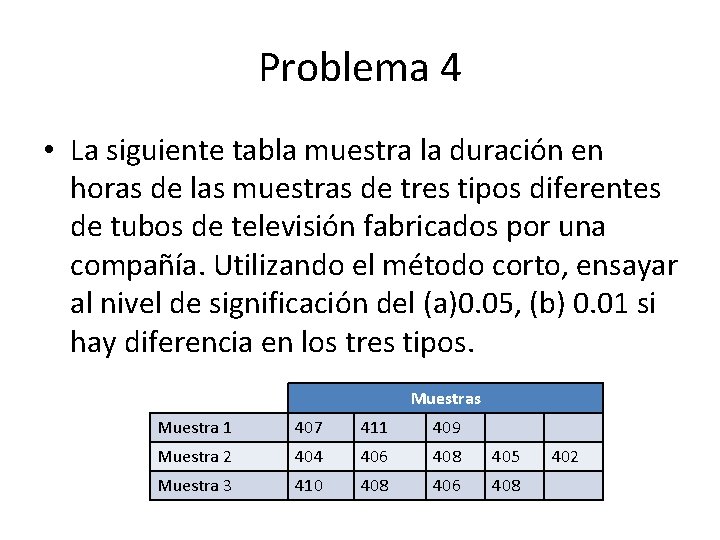 Problema 4

• La siguiente tabla muestra la duración en horas de las muestras de tres tipos diferentes de tubos de televisión fabricados por una compañía. Utilizando el método corto, ensayar al nivel de significación del (a)0.05, (b) 0.01 si hay diferencia en los tres tipos.

| | Muestras | | | | |
|---|---|---|---|---|---|
| Muestra 1 | 407 | 411 | 409 | | |
| Muestra 2 | 404 | 406 | 408 | 405 | 402 |
| Muestra 3 | 410 | 408 | 406 | 408 | |